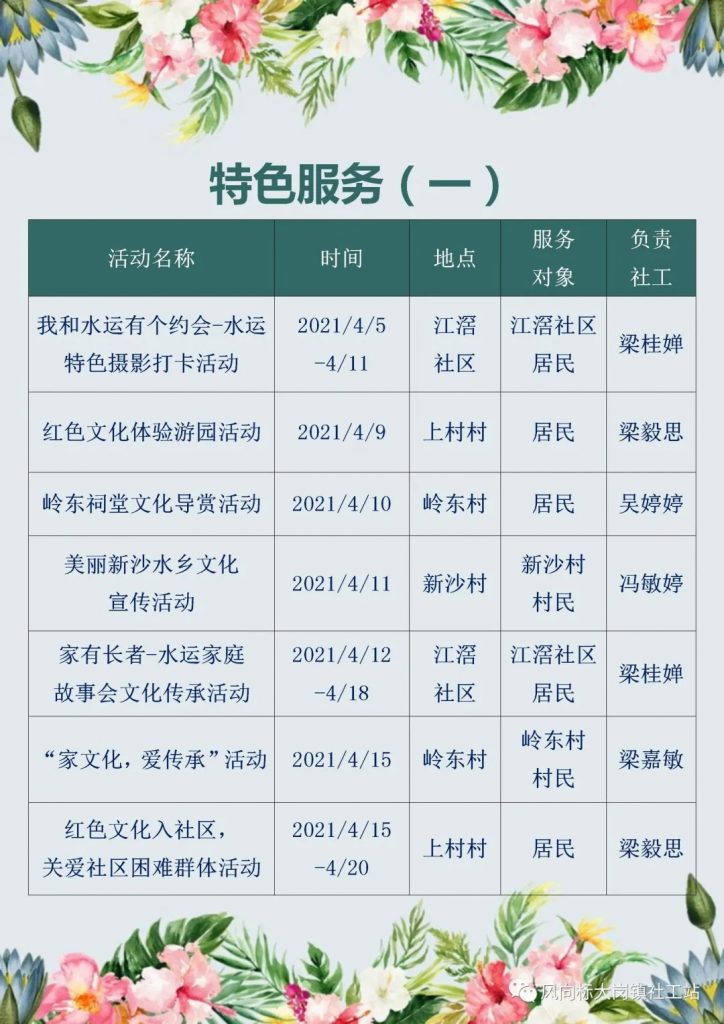 特色服务（一）

| 活动名称 | 时间 | 地点 | 服务对象 | 负责社工 |
|---|---|---|---|---|
| 我和水运有个约会-水运特色摄影打卡活动 | 2021/4/5 -4/11 | 江滘社区 | 江滘社区居民 | 梁桂婵 |
| 红色文化体验游园活动 | 2021/4/9 | 上村村 | 居民 | 梁毅思 |
| 岭东祠堂文化导赏活动 | 2021/4/10 | 岭东村 | 居民 | 吴婷婷 |
| 美丽新沙水乡文化宣传活动 | 2021/4/11 | 新沙村 | 新沙村村民 | 冯敏婷 |
| 家有长者-水运家庭故事会文化传承活动 | 2021/4/12 -4/18 | 江滘社区 | 江滘社区居民 | 梁桂婵 |
| “家文化，爱传承”活动 | 2021/4/15 | 岭东村 | 岭东村村民 | 梁嘉敏 |
| 红色文化入社区，关爱社区困难群体活动 | 2021/4/15 -4/20 | 上村村 | 居民 | 梁毅思 |

风向标大岗镇社工站